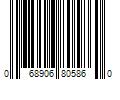 0 68906 80586 0